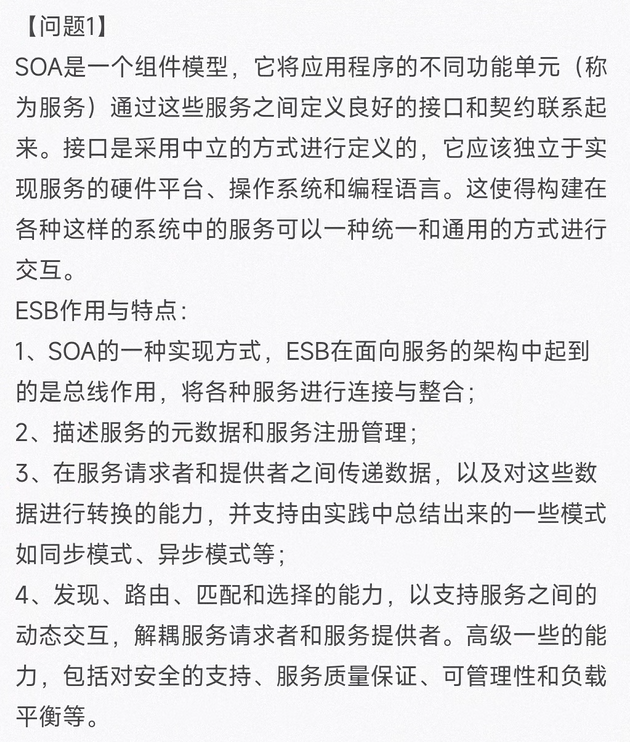 【问题1】
SOA是一个组件模型，它将应用程序的不同功能单元（称为服务）通过这些服务之间定义良好的接口和契约联系起来。接口是采用中立的方式进行定义的，它应该独立于实现服务的硬件平台、操作系统和编程语言。这使得构建在各种这样的系统中的服务可以一种统一和通用的方式进行交互。
ESB作用与特点：
1、SOA的一种实现方式，ESB在面向服务的架构中起到的是总线作用，将各种服务进行连接与整合；
2、描述服务的元数据和服务注册管理；
3、在服务请求者和提供者之间传递数据，以及对这些数据进行转换的能力，并支持由实践中总结出来的一些模式如同步模式、异步模式等；
4、发现、路由、匹配和选择的能力，以支持服务之间的动态交互，解耦服务请求者和服务提供者。高级一些的能力，包括对安全的支持、服务质量保证、可管理性和负载平衡等。